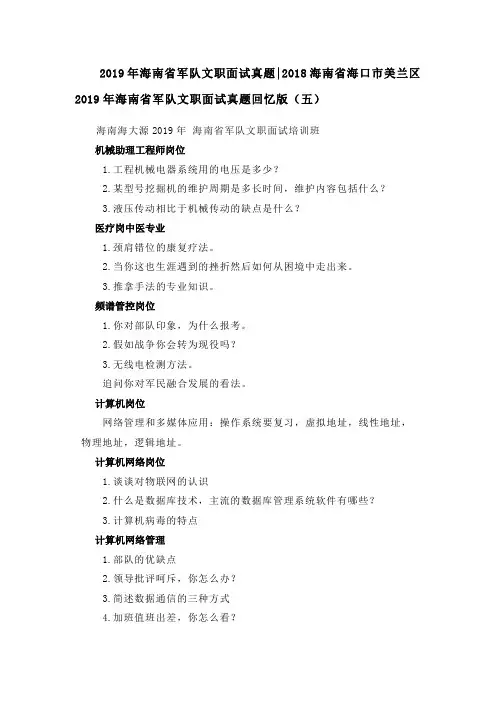 2019年海南省军队文职面试真题|2018海南省海口市美兰区

2019年海南省军队文职面试真题回忆版（五）

海南海大源 2019年 海南省军队文职面试培训班

机械助理工程师岗位

1.工程机械电器系统用的电压是多少？

2.某型号挖掘机的维护周期是多长时间，维护内容包括什么？

3.液压传动相比于机械传动的缺点是什么？

医疗岗中医专业

1.颈肩错位的康复疗法。

2.当你这也生涯遇到的挫折然后如何从困境中走出来。

3.推拿手法的专业知识。

频谱管控岗位

1.你对部队印象，为什么报考。

2.假如战争你会转为现役吗？

3.无线电检测方法。

追问你对军民融合发展的看法。

计算机岗位

网络管理和多媒体应用：操作系统要复习，虚拟地址，线性地址，物理地址，逻辑地址。

计算机网络岗位

1.谈谈对物联网的认识

2.什么是数据库技术，主流的数据库管理系统软件有哪些？

3.计算机病毒的特点

计算机网络管理

1.部队的优缺点

2.领导批评呵斥，你怎么办？

3.简述数据通信的三种方式

4.加班值班出差，你怎么看？